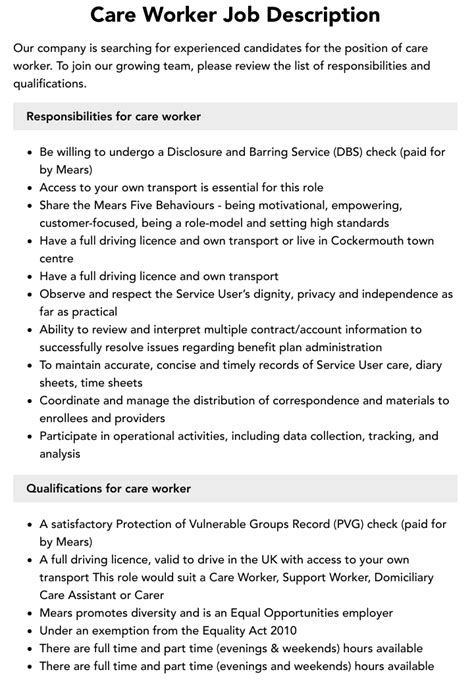 Care Worker Job Description

Our company is searching for experienced candidates for the position of care worker. To join our growing team, please review the list of responsibilities and qualifications.

Responsibilities for care worker

- Be willing to undergo a Disclosure and Barring Service (DBS) check (paid for by Mears)
- Access to your own transport is essential for this role
- Share the Mears Five Behaviours - being motivational, empowering, customer-focused, being a role-model and setting high standards
- Have a full driving licence and own transport or live in Cockermouth town centre
- Have a full driving licence and own transport
- Observe and respect the Service User's dignity, privacy and independence as far as practical
- Ability to review and interpret multiple contract/account information to successfully resolve issues regarding benefit plan administration
- To maintain accurate, concise and timely records of Service User care, diary sheets, time sheets
- Coordinate and manage the distribution of correspondence and materials to enrollees and providers
- Participate in operational activities, including data collection, tracking, and analysis

Qualifications for care worker

- A satisfactory Protection of Vulnerable Groups Record (PVG) check (paid for by Mears)
- A full driving licence, valid to drive in the UK with access to your own transport This role would suit a Care Worker, Support Worker, Domiciliary Care Assistant or Carer
- Mears promotes diversity and is an Equal Opportunities employer
- Under an exemption from the Equality Act 2010
- There are full time and part time (evenings & weekends) hours available
- There are full time and part time (evenings and weekends) hours available